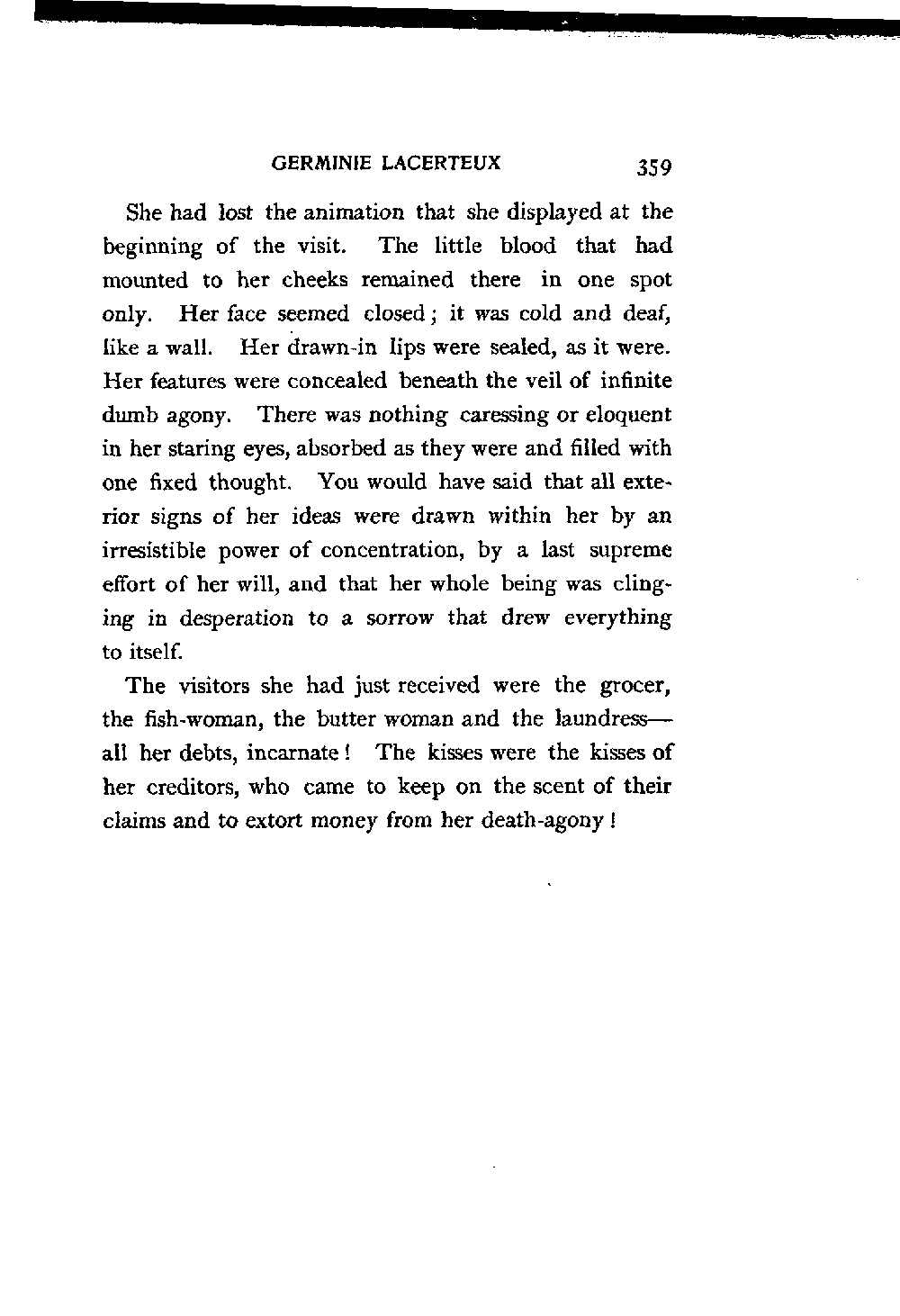 GERMINIE LACERTEUX 359

She had lost the animation that she displayed at the beginning of the visit. The little blood that had mounted to her cheeks remained there in one spot only. Her face seemed closed; it was cold and deaf, like a wall. Her drawn-in lips were sealed, as it were. Her features were concealed beneath the veil of infinite dumb agony. There was nothing caressing or eloquent in her staring eyes, absorbed as they were and filled with one fixed thought. You would have said that all exterior signs of her ideas were drawn within her by an irresistible power of concentration, by a last supreme effort of her will, and that her whole being was clinging in desperation to a sorrow that drew everything to itself.

The visitors she had just received were the grocer, the fish-woman, the butter woman and the laundress—all her debts, incarnate! The kisses were the kisses of her creditors, who came to keep on the scent of their claims and to extort money from her death-agony!